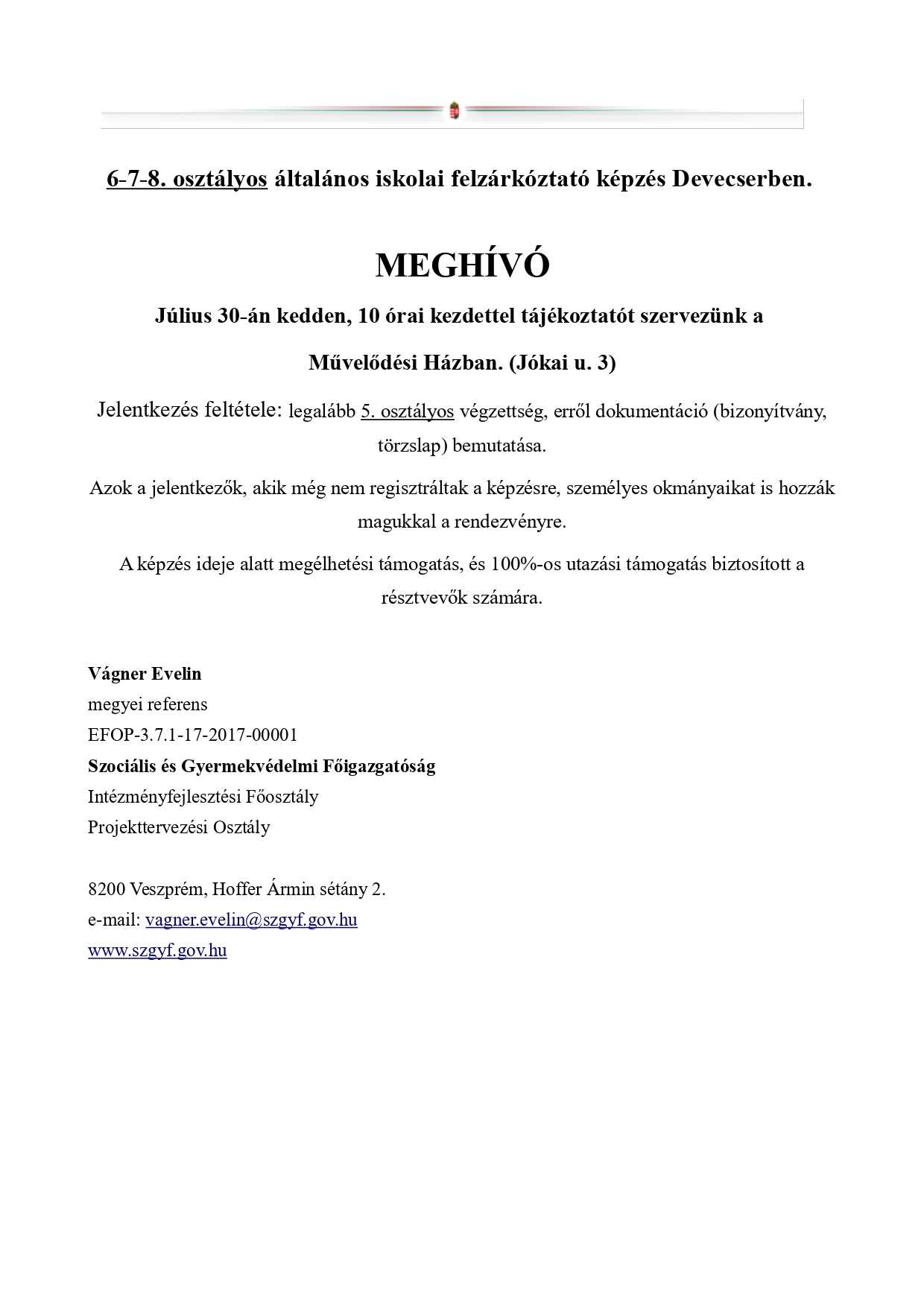 6-7-8. osztályos általános iskolai felzárkóztató képzés Devecserben.

MEGHÍVÓ

Július 30-án kedden, 10 órai kezdettel tájékoztatót szervezünk a

Művelődési Házban. (Jókai u. 3)

Jelentkezés feltétele: legalább 5. osztályos végzettség, erről dokumentáció (bizonyítvány, törzslap) bemutatása.

Azok a jelentkezők, akik még nem regisztráltak a képzésre, személyes okmányaikat is hozzák magukkal a rendezvényre.

A képzés ideje alatt megélhetési támogatás, és 100%-os utazási támogatás biztosított a résztvevők számára.

Vágner Evelin
megyei referens
EFOP-3.7.1-17-2017-00001
Szociális és Gyermekvédelmi Főigazgatóság
Intézményfejlesztési Főosztály
Projekttervezési Osztály

8200 Veszprém, Hoffer Ármin sétány 2.
e-mail: vagner.evelin@szgyf.gov.hu
www.szgyf.gov.hu